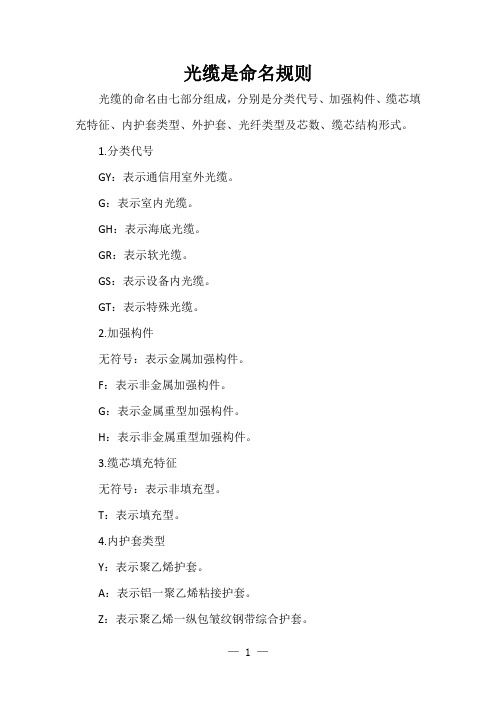 光缆是命名规则

光缆的命名由七部分组成，分别是分类代号、加强构件、缆芯填充特征、内护套类型、外护套、光纤类型及芯数、缆芯结构形式。

1.分类代号

GY：表示通信用室外光缆。

G：表示室内光缆。

GH：表示海底光缆。

GR：表示软光缆。

GS：表示设备内光缆。

GT：表示特殊光缆。

2.加强构件

无符号：表示金属加强构件。

F：表示非金属加强构件。

G：表示金属重型加强构件。

H：表示非金属重型加强构件。

3.缆芯填充特征

无符号：表示非填充型。

T：表示填充型。

4.内护套类型

Y：表示聚乙烯护套。

A：表示铝一聚乙烯粘接护套。

Z：表示聚乙烯一纵包皱纹钢带综合护套。

— 1 —